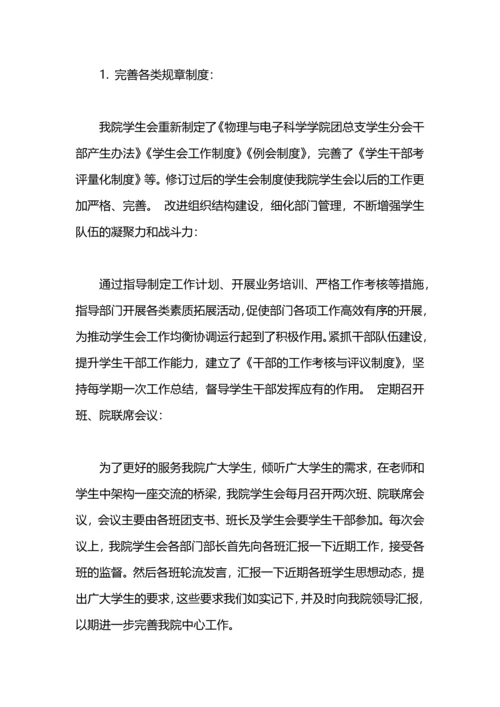 1. 完善各类规章制度：

我院学生会重新制定了《物理与电子科学学院团总支学生分会干部产生办法》《学生会工作制度》《例会制度》，完善了《学生干部考评量化制度》等。修订过后的学生会制度使我院学生会以后的工作更加严格、完善。 改进组织结构建设，细化部门管理，不断增强学生队伍的凝聚力和战斗力：

通过指导制定工作计划、开展业务培训、严格工作考核等措施，指导部门开展各类素质拓展活动，促使部门各项工作高效有序的开展，为推动学生会工作均衡协调运行起到了积极作用。紧抓干部队伍建设，提升学生干部工作能力，建立了《干部的工作考核与评议制度》，坚持每学期一次工作总结，督导学生干部发挥应有的作用。 定期召开班、院联席会议：

为了更好的服务我院广大学生，倾听广大学生的需求，在老师和学生中架构一座交流的桥梁，我院学生会每月召开两次班、院联席会议，会议主要由各班团支书、班长及学生会要学生干部参加。每次会议上，我院学生会各部门部长首先向各班汇报一下近期工作，接受各班的监督。然后各班轮流发言，汇报一下近期各班学生思想动态，提出广大学生的要求，这些要求我们如实记下，并及时向我院领导汇报，以期进一步完善我院中心工作。